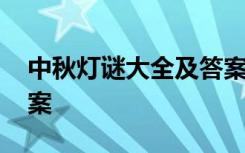 中秋灯谜大全及答案
案